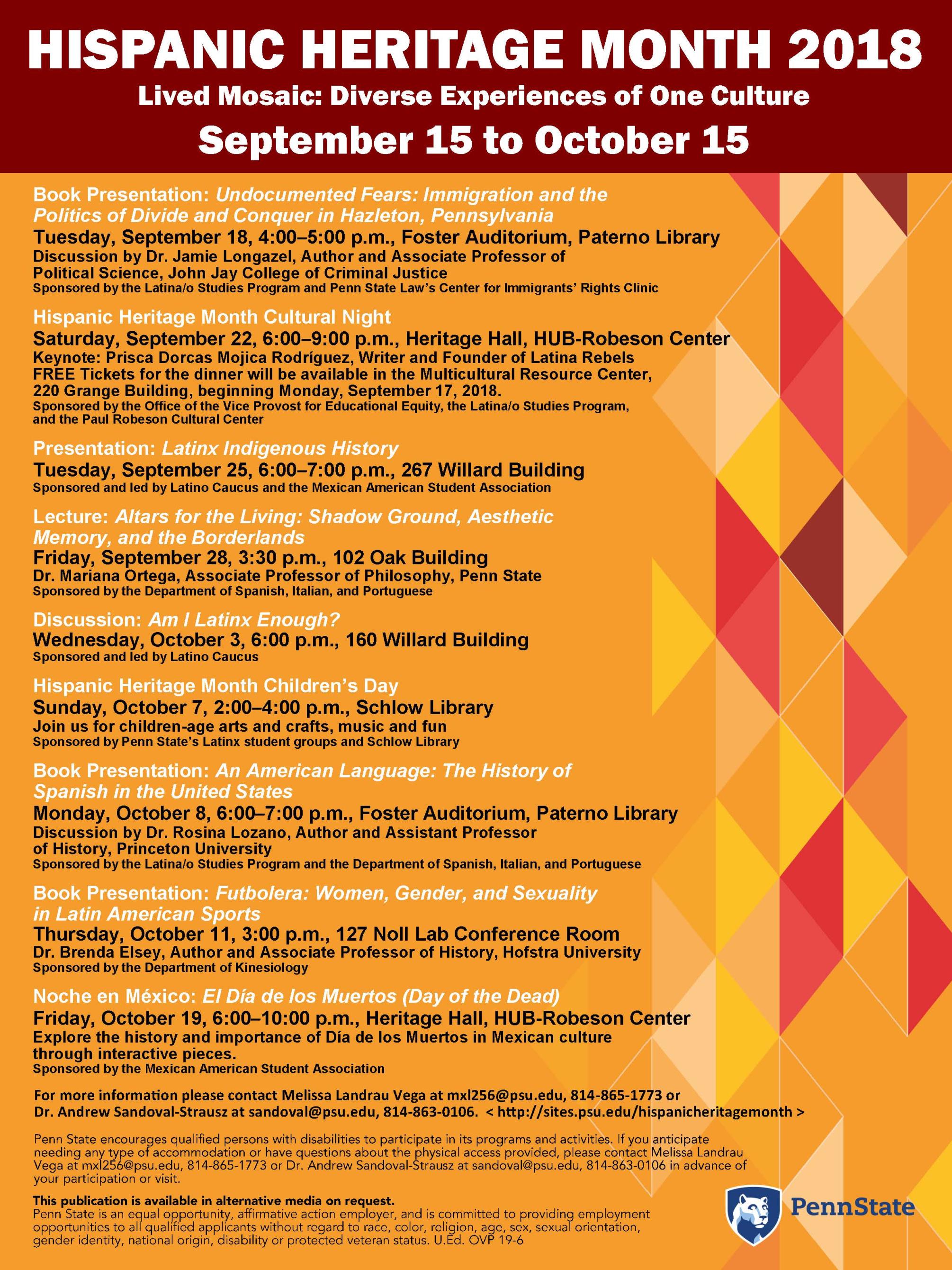 HISPANIC HERITAGE MONTH 2018
Lived Mosaic: Diverse Experiences of One Culture
September 15 to October 15

Book Presentation: Undocumented Fears: Immigration and the Politics of Divide and Conquer in Hazleton, Pennsylvania
Tuesday, September 18, 4:00–5:00 p.m., Foster Auditorium, Paterno Library
Discussion by Dr. Jamie Longazel, Author and Associate Professor of Political Science, John Jay College of Criminal Justice
Sponsored by the Latina/o Studies Program and Penn State Law's Center for Immigrants' Rights Clinic

Hispanic Heritage Month Cultural Night
Saturday, September 22, 6:00–9:00 p.m., Heritage Hall, HUB-Robeson Center
Keynote: Prisca Dorcas Mojica Rodríguez, Writer and Founder of Latina Rebels
FREE Tickets for the dinner will be available in the Multicultural Resource Center, 220 Grange Building, beginning Monday, September 17, 2018.
Sponsored by the Office of the Vice Provost for Educational Equity, the Latina/o Studies Program, and the Paul Robeson Cultural Center

Presentation: Latinx Indigenous History
Tuesday, September 25, 6:00–7:00 p.m., 267 Willard Building
Sponsored and led by Latino Caucus and the Mexican American Student Association

Lecture: Altars for the Living: Shadow Ground, Aesthetic Memory, and the Borderlands
Friday, September 28, 3:30 p.m., 102 Oak Building
Dr. Mariana Ortega, Associate Professor of Philosophy, Penn State
Sponsored by the Department of Spanish, Italian, and Portuguese

Discussion: Am I Latinx Enough?
Wednesday, October 3, 6:00 p.m., 160 Willard Building
Sponsored and led by Latino Caucus

Hispanic Heritage Month Children's Day
Sunday, October 7, 2:00–4:00 p.m., Schlow Library
Join us for children-age arts and crafts, music and fun
Sponsored by Penn State's Latinx student groups and Schlow Library

Book Presentation: An American Language: The History of Spanish in the United States
Monday, October 8, 6:00–7:00 p.m., Foster Auditorium, Paterno Library
Discussion by Dr. Rosina Lozano, Author and Assistant Professor of History, Princeton University
Sponsored by the Latina/o Studies Program and the Department of Spanish, Italian, and Portuguese

Book Presentation: Futbolera: Women, Gender, and Sexuality in Latin American Sports
Thursday, October 11, 3:00 p.m., 127 Noll Lab Conference Room
Dr. Brenda Elsey, Author and Associate Professor of History, Hofstra University
Sponsored by the Department of Kinesiology

Noche en México: El Día de los Muertos (Day of the Dead)
Friday, October 19, 6:00–10:00 p.m., Heritage Hall, HUB-Robeson Center
Explore the history and importance of Día de los Muertos in Mexican culture through interactive pieces.
Sponsored by the Mexican American Student Association

For more information please contact Melissa Landrau Vega at mxl256@psu.edu, 814-865-1773 or Dr. Andrew Sandoval-Strausz at sandoval@psu.edu, 814-863-0106. < http://sites.psu.edu/hispanicheritagemonth >

Penn State encourages qualified persons with disabilities to participate in its programs and activities. If you anticipate needing any type of accommodation or have questions about the physical access provided, please contact Melissa Landrau Vega at mxl256@psu.edu, 814-865-1773 or Dr. Andrew Sandoval-Strausz at sandoval@psu.edu, 814-863-0106 in advance of your participation or visit.

This publication is available in alternative media on request.
Penn State is an equal opportunity, affirmative action employer, and is committed to providing employment opportunities to all qualified applicants without regard to race, color, religion, age, sex, sexual orientation, gender identity, national origin, disability or protected veteran status. U.Ed. OVP 19-6

PennState